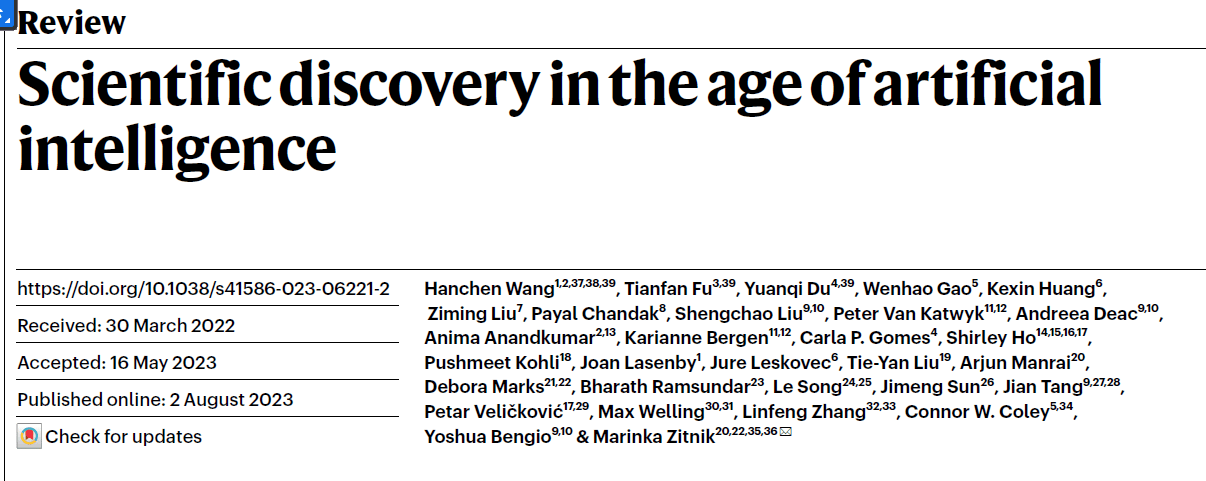 Review

Scientific discovery in the age of artificial intelligence

https://doi.org/10.1038/s41586-023-06221-2

Received: 30 March 2022

Accepted: 16 May 2023

Published online: 2 August 2023

Check for updates

Hanchen Wang$^{1,2,37,38,39}$, Tianfan Fu$^{3,39}$, Yuanqi Du$^{4,39}$, Wenhao Gao$^{5}$, Kexin Huang$^{6}$, Ziming Liu$^{7}$, Payal Chandak$^{8}$, Shengchao Liu$^{9,10}$, Peter Van Katwyk$^{11,12}$, Andreea Deac$^{9,10}$, Anima Anandkumar$^{2,13}$, Karianne Bergen$^{11,12}$, Carla P. Gomes$^{4}$, Shirley Ho$^{14,15,16,17}$, Pushmeet Kohli$^{18}$, Joan Lasenby$^{1}$, Jure Leskovec$^{6}$, Tie-Yan Liu$^{19}$, Arjun Manrai$^{20}$, Debora Marks$^{21,22}$, Bharath Ramsundar$^{23}$, Le Song$^{24,25}$, Jimeng Sun$^{26}$, Jian Tang$^{9,27,28}$, Petar Veličković$^{17,29}$, Max Welling$^{30,31}$, Linfeng Zhang$^{32,33}$, Connor W. Coley$^{5,34}$, Yoshua Bengio$^{9,10}$ & Marinka Zitnik$^{20,22,35,36}$